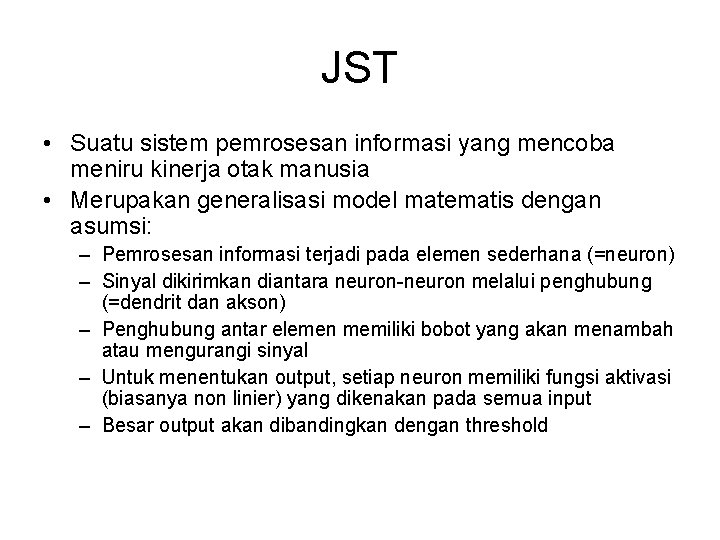 JST

• Suatu sistem pemrosesan informasi yang mencoba meniru kinerja otak manusia
• Merupakan generalisasi model matematis dengan asumsi:
– Pemrosesan informasi terjadi pada elemen sederhana (=neuron)
– Sinyal dikirimkan diantara neuron-neuron melalui penghubung (=dendrit dan akson)
– Penghubung antar elemen memiliki bobot yang akan menambah atau mengurangi sinyal
– Untuk menentukan output, setiap neuron memiliki fungsi aktivasi (biasanya non linier) yang dikenakan pada semua input
– Besar output akan dibandingkan dengan threshold